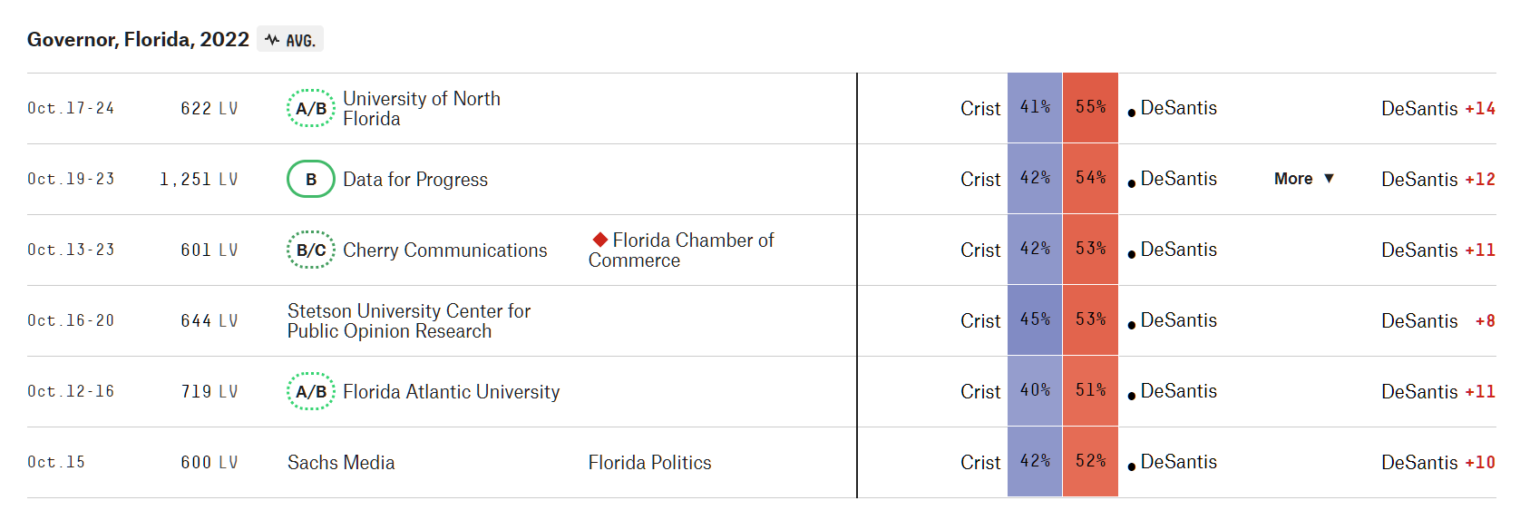 Governor, Florida, 2022 AVG.

| | | | | | | | | | |
|---|---|---|---|---|---|---|---|---|---|
| Oct.17-24 | 622 LV | A/B University of North Florida | | Crist | 41% | 55% | DeSantis | | DeSantis +14 |
| Oct.19-23 | 1,251 LV | B Data for Progress | | Crist | 42% | 54% | DeSantis | More ▼ | DeSantis +12 |
| Oct.13-23 | 601 LV | B/C Cherry Communications | Florida Chamber of Commerce | Crist | 42% | 53% | DeSantis | | DeSantis +11 |
| Oct.16-20 | 644 LV | Stetson University Center for Public Opinion Research | | Crist | 45% | 53% | DeSantis | | DeSantis +8 |
| Oct.12-16 | 719 LV | A/B Florida Atlantic University | | Crist | 40% | 51% | DeSantis | | DeSantis +11 |
| Oct.15 | 600 LV | Sachs Media | Florida Politics | Crist | 42% | 52% | DeSantis | | DeSantis +10 |